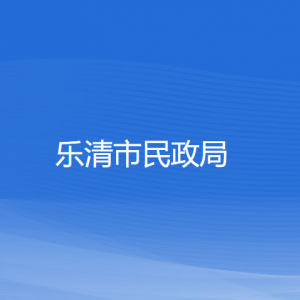 乐清市民政局